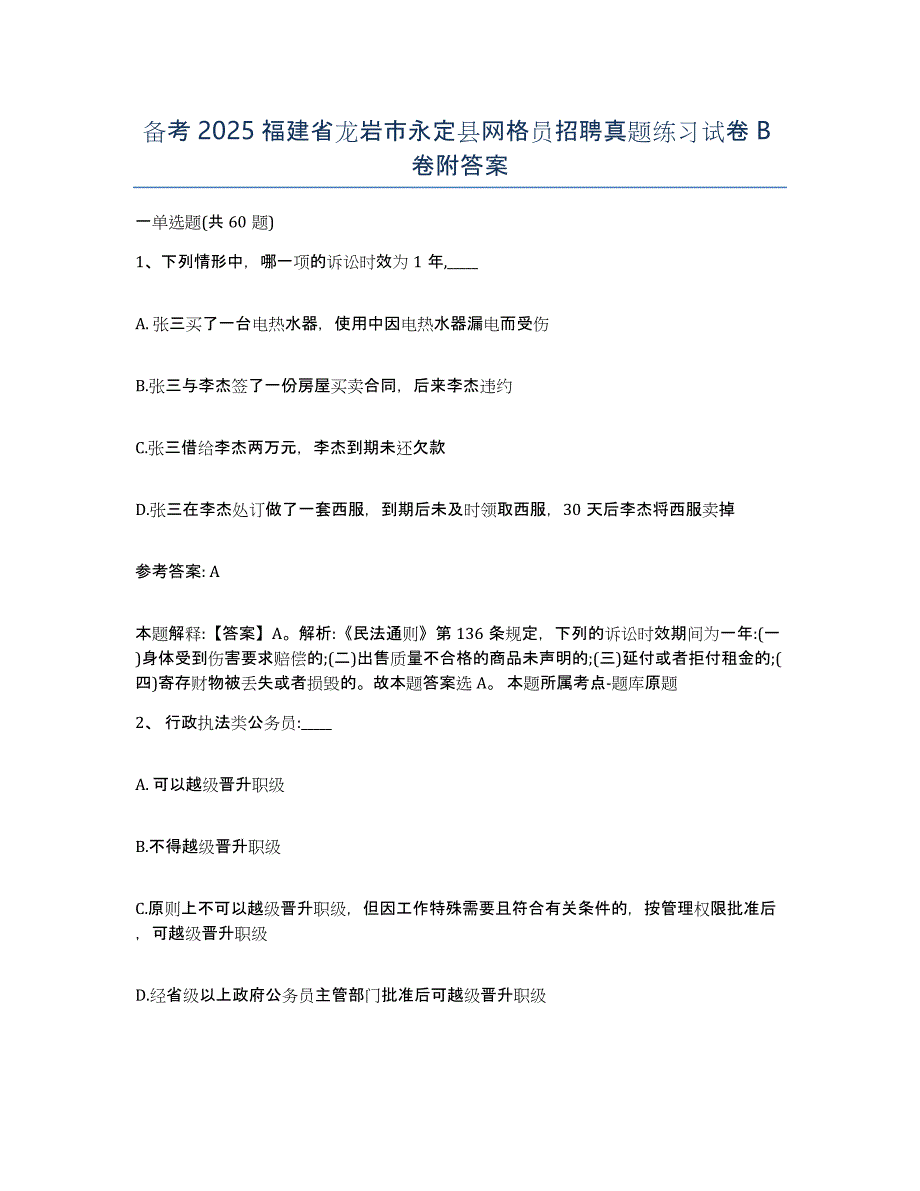 备考 2025 福建省龙岩市永定县网格员招聘真题练习试卷 B 卷附答案

一单选题(共 60 题)

1、下列情形中，哪一项的诉讼时效为 1 年,____

A. 张三买了一台电热水器，使用中因电热水器漏电而受伤

B.张三与李杰签了一份房屋买卖合同，后来李杰违约

C.张三借给李杰两万元，李杰到期未还欠款

D.张三在李杰处订做了一套西服，到期后未及时领取西服，30 天后李杰将西服卖掉

参考答案: A

本题解释:【答案】A。解析:《民法通则》第 136 条规定，下列的诉讼时效期间为一年:(一)身体受到伤害要求赔偿的;(二)出售质量不合格的商品未声明的;(三)延付或者拒付租金的;(四)寄存财物被丢失或者损毁的。故本题答案选 A。 本题所属考点-题库原题

2、 行政执法类公务员:____

A. 可以越级晋升职级

B.不得越级晋升职级

C.原则上不可以越级晋升职级，但因工作特殊需要且符合有关条件的，按管理权限批准后，可越级晋升职级

D.经省级以上政府公务员主管部门批准后可越级晋升职级